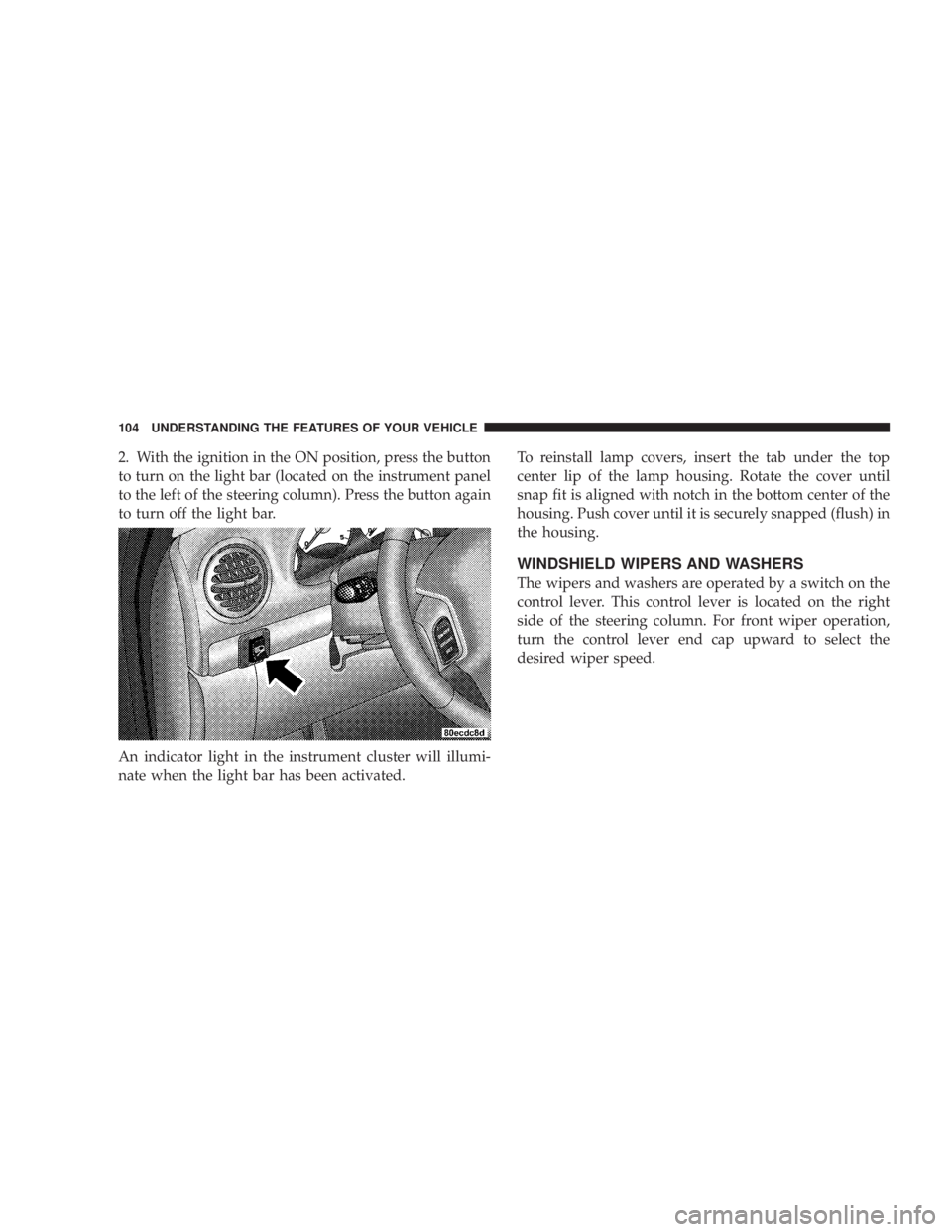 104 UNDERSTANDING THE FEATURES OF YOUR VEHICLE

2. With the ignition in the ON position, press the button to turn on the light bar (located on the instrument panel to the left of the steering column). Press the button again to turn off the light bar.

80ecdc8d

An indicator light in the instrument cluster will illuminate when the light bar has been activated.

To reinstall lamp covers, insert the tab under the top center lip of the lamp housing. Rotate the cover until snap fit is aligned with notch in the bottom center of the housing. Push cover until it is securely snapped (flush) in the housing.

WINDSHIELD WIPERS AND WASHERS

The wipers and washers are operated by a switch on the control lever. This control lever is located on the right side of the steering column. For front wiper operation, turn the control lever end cap upward to select the desired wiper speed.

carmanualsonline.info